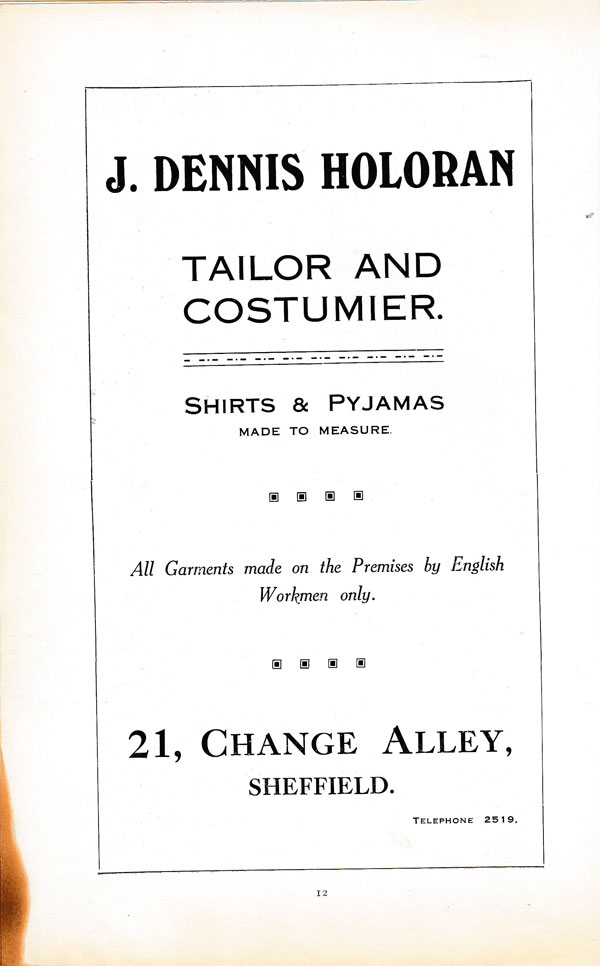 J. DENNIS HOLORAN

TAILOR AND COSTUMIER.

SHIRTS & PYJAMAS
MADE TO MEASURE.

All Garments made on the Premises by English Workmen only.

21, CHANGE ALLEY,
SHEFFIELD.

TELEPHONE 2519.

12